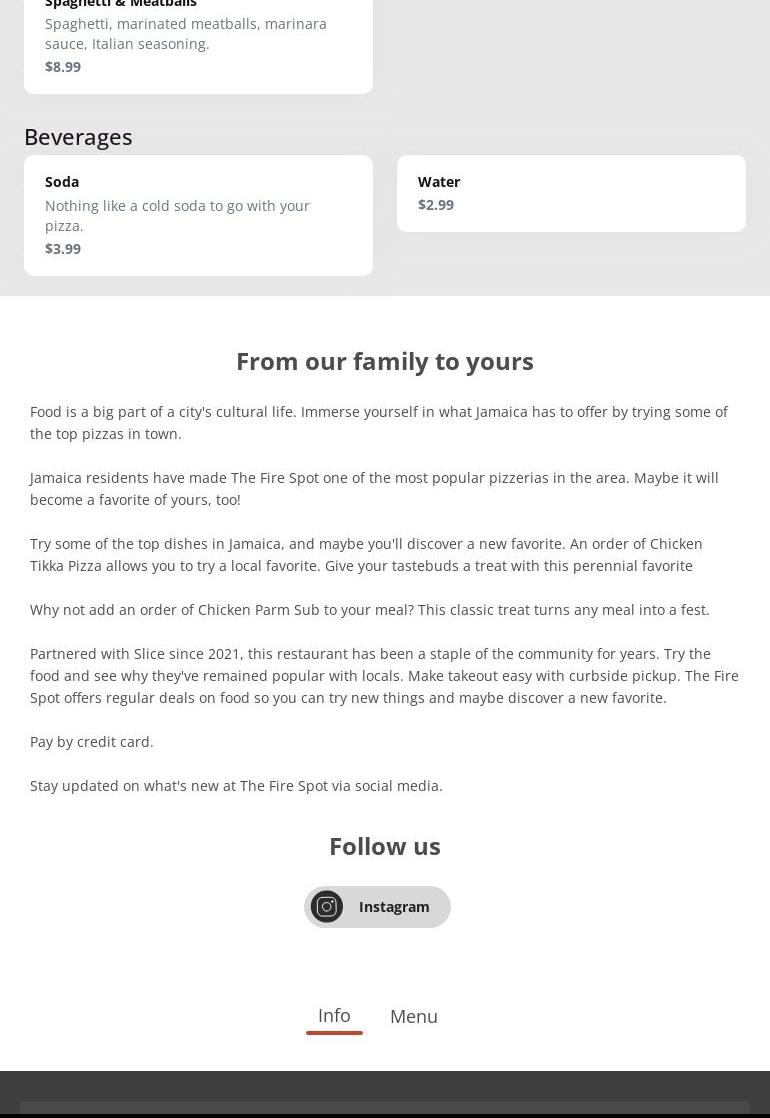 Spaghetti & Meatballs
Spaghetti, marinated meatballs, marinara sauce, Italian seasoning.
$8.99

Beverages

Soda
Nothing like a cold soda to go with your pizza.
$3.99

Water
$2.99

From our family to yours

Food is a big part of a city's cultural life. Immerse yourself in what Jamaica has to offer by trying some of the top pizzas in town.

Jamaica residents have made The Fire Spot one of the most popular pizzerias in the area. Maybe it will become a favorite of yours, too!

Try some of the top dishes in Jamaica, and maybe you'll discover a new favorite. An order of Chicken Tikka Pizza allows you to try a local favorite. Give your tastebuds a treat with this perennial favorite

Why not add an order of Chicken Parm Sub to your meal? This classic treat turns any meal into a fest.

Partnered with Slice since 2021, this restaurant has been a staple of the community for years. Try the food and see why they've remained popular with locals. Make takeout easy with curbside pickup. The Fire Spot offers regular deals on food so you can try new things and maybe discover a new favorite.

Pay by credit card.

Stay updated on what's new at The Fire Spot via social media.

Follow us

Instagram

Info
Menu